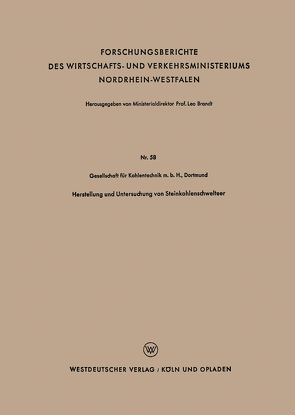 FORSCHUNGSBERICHTE
DES WIRTSCHAFTS- UND VERKEHRSMINISTERIUMS
NORDRHEIN-WESTFALEN

Herausgegeben von Ministerialdirektor Prof. Leo Brandt

Nr. 58

Gesellschaft für Kohlentechnik m. b. H., Dortmund

Herstellung und Untersuchung von Steinkohlenschwelteer

W

WESTDEUTSCHER VERLAG / KÖLN UND OPLADEN